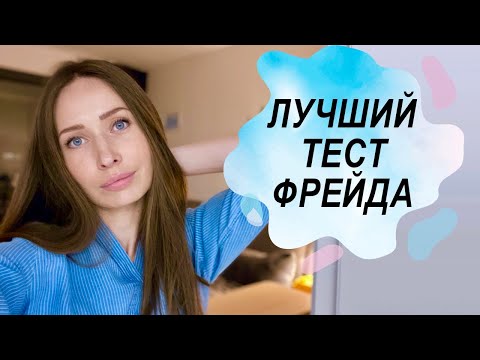 ЛУЧШИЙ ТЕСТ ФРЕЙДА